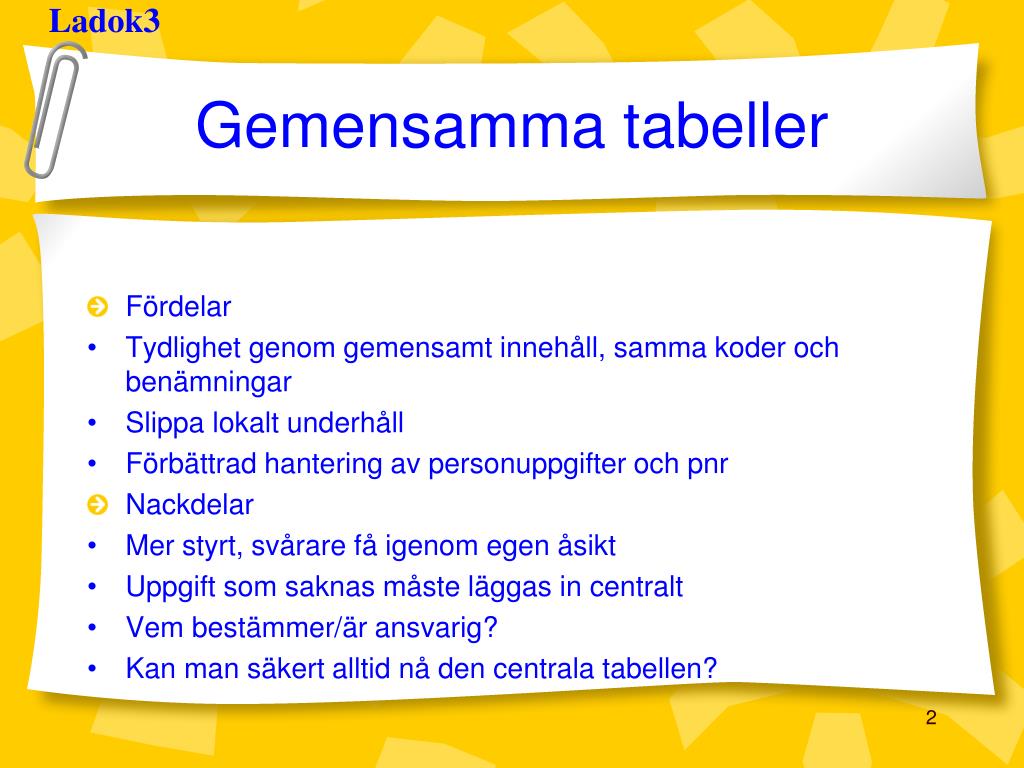 Ladok3

Gemensamma tabeller

Fördelar
• Tydlighet genom gemensamt innehåll, samma koder och benämningar
• Slippa lokalt underhåll
• Förbättrad hantering av personuppgifter och pnr
Nackdelar
• Mer styrt, svårare få igenom egen åsikt
• Uppgift som saknas måste läggas in centralt
• Vem bestämmer/är ansvarig?
• Kan man säkert alltid nå den centrala tabellen?

2